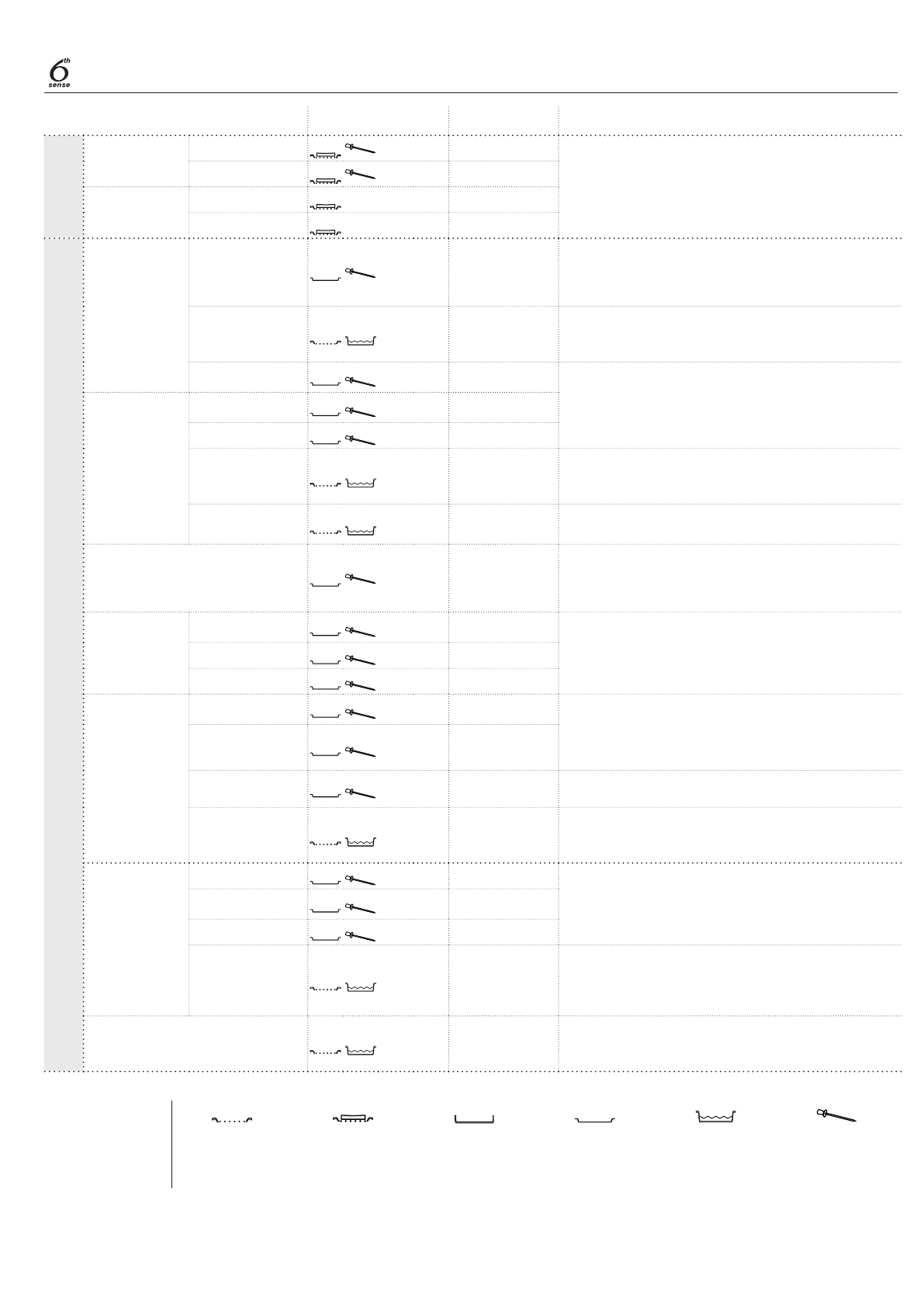 6th sense